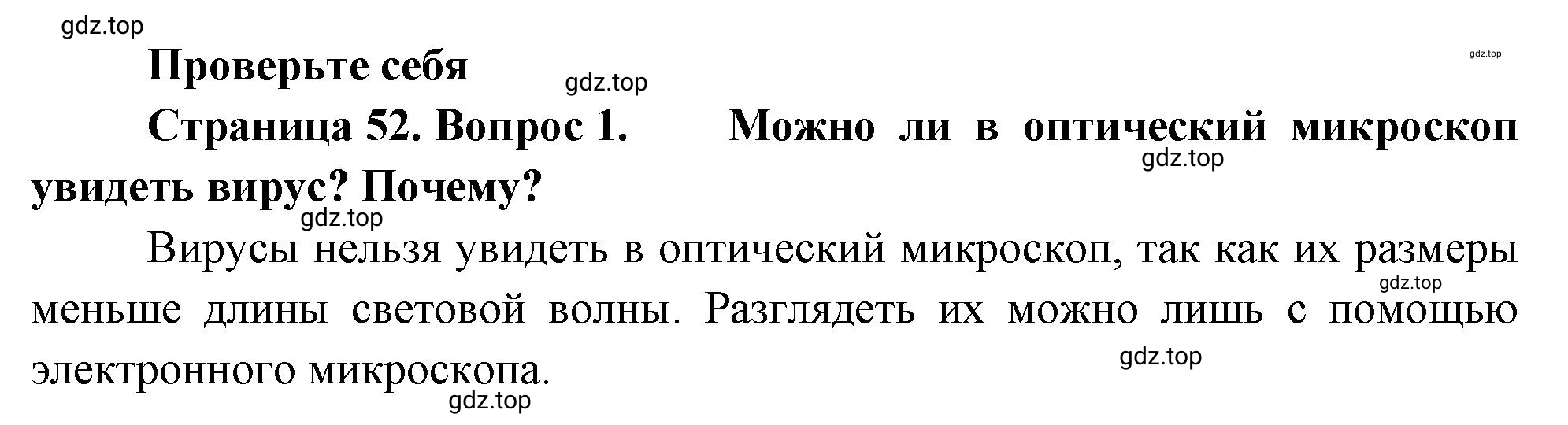 gdz.top

Проверьте себя

gdz.top

gdz.top

Страница 52. Вопрос 1. Можно ли в оптический микроскоп увидеть вирус? Почему?

gdz.top

gdz.top

Вирусы нельзя увидеть в оптический микроскоп, так как их размеры меньше длины световой волны. Разглядеть их можно лишь с помощью электронного микроскопа.

gdz.top

gdz.top

gdz.top